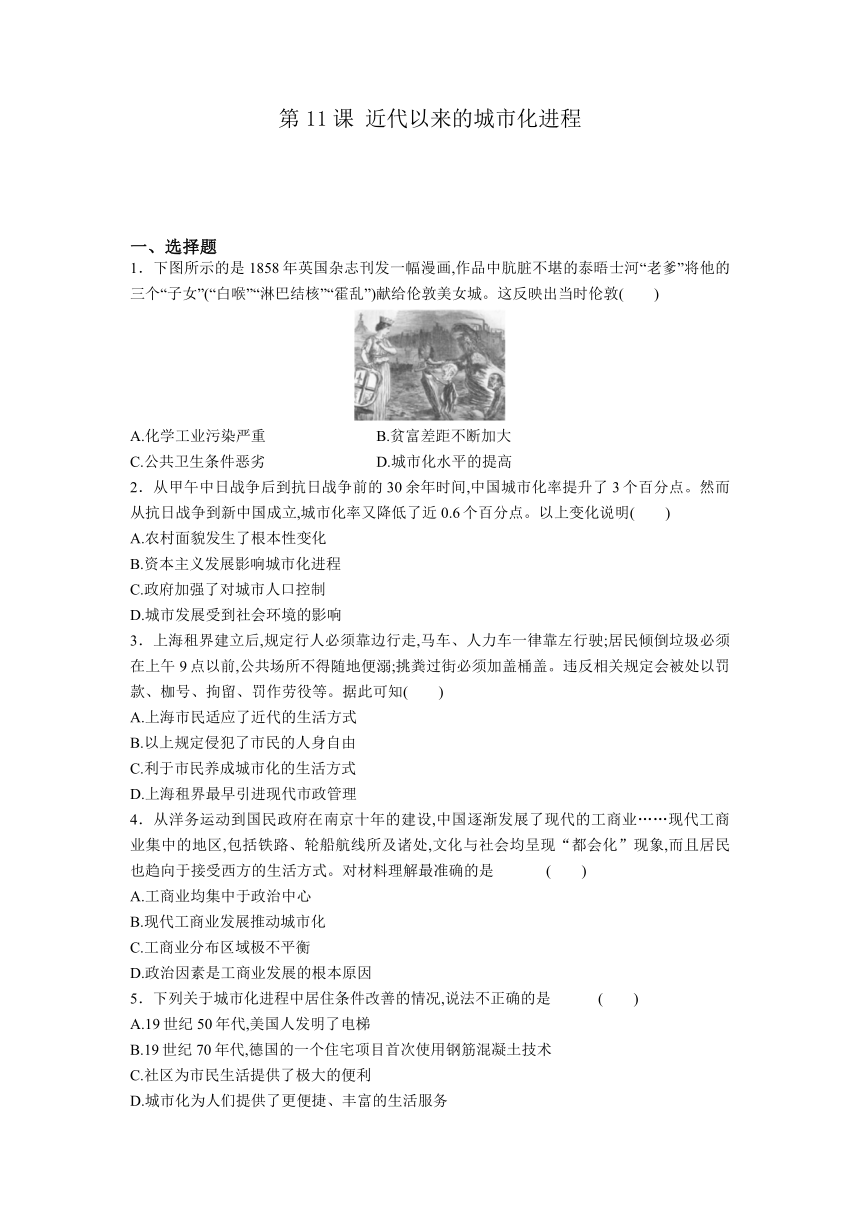 第 11 课 近代以来的城市化进程

一、选择题

1．下图所示的是 1858 年英国杂志刊发一幅漫画,作品中肮脏不堪的泰晤士河“老爹”将他的三个“子女”(“白喉”“淋巴结核”“霍乱”)献给伦敦美女城。这反映出当时伦敦(　　)

A.化学工业污染严重　　B.贫富差距不断加大
C.公共卫生条件恶劣　　D.城市化水平的提高

2．从甲午中日战争后到抗日战争前的 30 余年时间,中国城市化率提升了 3 个百分点。然而从抗日战争到新中国成立,城市化率又降低了近 0.6 个百分点。以上变化说明(　　)
A.农村面貌发生了根本性变化
B.资本主义发展影响城市化进程
C.政府加强了对城市人口控制
D.城市发展受到社会环境的影响

3．上海租界建立后,规定行人必须靠边行走,马车、人力车一律靠左行驶;居民倾倒垃圾必须在上午 9 点以前,公共场所不得随地便溺;挑粪过街必须加盖桶盖。违反相关规定会被处以罚款、枷号、拘留、罚作劳役等。据此可知(　　)
A.上海市民适应了近代的生活方式
B.以上规定侵犯了市民的人身自由
C.利于市民养成城市化的生活方式
D.上海租界最早引进现代市政管理

4．从洋务运动到国民政府在南京十年的建设,中国逐渐发展了现代的工商业……现代工商业集中的地区,包括铁路、轮船航线所及诸处,文化与社会均呈现“都会化”现象,而且居民也趋向于接受西方的生活方式。对材料理解最准确的是　　(　　)
A.工商业均集中于政治中心
B.现代工商业发展推动城市化
C.工商业分布区域极不平衡
D.政治因素是工商业发展的根本原因

5．下列关于城市化进程中居住条件改善的情况,说法不正确的是　　(　　)
A.19 世纪 50 年代,美国人发明了电梯
B.19 世纪 70 年代,德国的一个住宅项目首次使用钢筋混凝土技术
C.社区为市民生活提供了极大的便利
D.城市化为人们提供了更便捷、丰富的生活服务